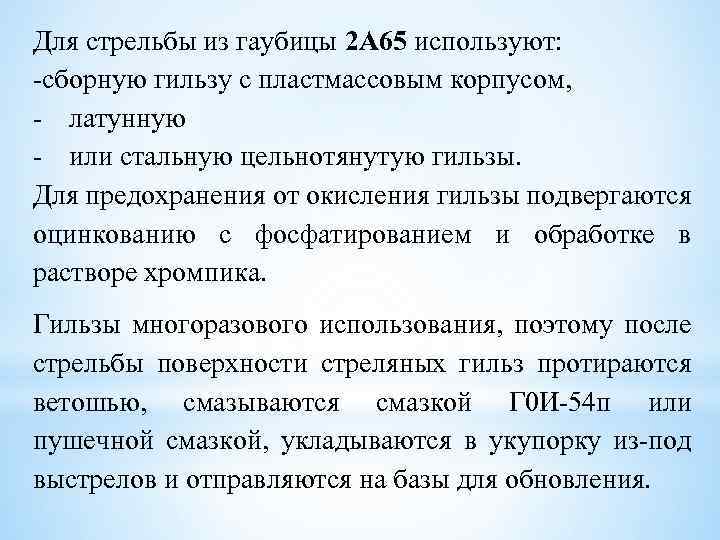 Для стрельбы из гаубицы 2А65 используют:
-сборную гильзу с пластмассовым корпусом,
- латунную
- или стальную цельнотянутую гильзы.
Для предохранения от окисления гильзы подвергаются оцинкованию с фосфатированием и обработке в растворе хромпика.

Гильзы многоразового использования, поэтому после стрельбы поверхности стреляных гильз протираются ветошью, смазываются смазкой Г0И-54п или пушечной смазкой, укладываются в укупорку из-под выстрелов и отправляются на базы для обновления.